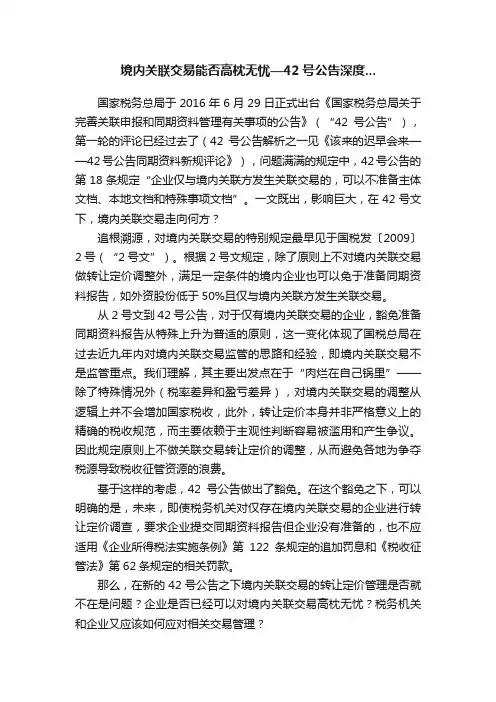 境内关联交易能否高枕无忧—42 号公告深度...

国家税务总局于 2016 年 6 月 29 日正式出台《国家税务总局关于完善关联申报和同期资料管理有关事项的公告》（“42 号公告”），第一轮的评论已经过去了（42 号公告解析之一见《该来的迟早会来——42 号公告同期资料新规评论》），问题满满的规定中，42 号公告的第 18 条规定“企业仅与境内关联方发生关联交易的，可以不准备主体文档、本地文档和特殊事项文档”。一文既出，影响巨大，在 42 号文下，境内关联交易走向何方？

追根溯源，对境内关联交易的特别规定最早见于国税发〔2009〕2 号（“2 号文”）。根据 2 号文规定，除了原则上不对境内关联交易做转让定价调整外，满足一定条件的境内企业也可以免于准备同期资料报告，如外资股份低于 50%且仅与境内关联方发生关联交易。

从 2 号文到 42 号公告，对于仅有境内关联交易的企业，豁免准备同期资料报告从特殊上升为普适的原则，这一变化体现了国税总局在过去近九年内对境内关联交易监管的思路和经验，即境内关联交易不是监管重点。我们理解，其主要出发点在于“肉烂在自己锅里”——除了特殊情况外（税率差异和盈亏差异），对境内关联交易的调整从逻辑上并不会增加国家税收，此外，转让定价本身并非严格意义上的精确的税收规范，而主要依赖于主观性判断容易被滥用和产生争议。因此规定原则上不做关联交易转让定价的调整，从而避免各地为争夺税源导致税收征管资源的浪费。

基于这样的考虑，42 号公告做出了豁免。在这个豁免之下，可以明确的是，未来，即使税务机关对仅存在境内关联交易的企业进行转让定价调查，要求企业提交同期资料报告但企业没有准备的，也不应适用《企业所得税法实施条例》第 122 条规定的追加罚息和《税收征管法》第 62 条规定的相关罚款。

那么，在新的 42 号公告之下境内关联交易的转让定价管理是否就不在是问题？企业是否已经可以对境内关联交易高枕无忧？税务机关和企业又应该如何应对相关交易管理？